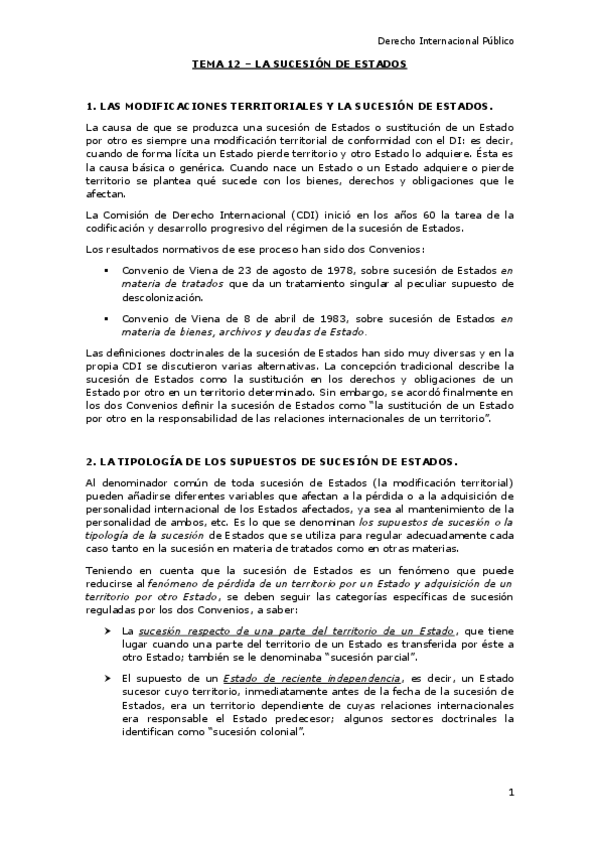 Derecho Internacional Público

TEMA 12 – LA SUCESIÓN DE ESTADOS

1. LAS MODIFICACIONES TERRITORIALES Y LA SUCESIÓN DE ESTADOS.

La causa de que se produzca una sucesión de Estados o sustitución de un Estado por otro es siempre una modificación territorial de conformidad con el DI: es decir, cuando de forma lícita un Estado pierde territorio y otro Estado lo adquiere. Ésta es la causa básica o genérica. Cuando nace un Estado o un Estado adquiere o pierde territorio se plantea qué sucede con los bienes, derechos y obligaciones que le afectan.

La Comisión de Derecho Internacional (CDI) inició en los años 60 la tarea de la codificación y desarrollo progresivo del régimen de la sucesión de Estados.

Los resultados normativos de ese proceso han sido dos Convenios:

▪ Convenio de Viena de 23 de agosto de 1978, sobre sucesión de Estados en materia de tratados que da un tratamiento singular al peculiar supuesto de descolonización.

▪ Convenio de Viena de 8 de abril de 1983, sobre sucesión de Estados en materia de bienes, archivos y deudas de Estado.

Las definiciones doctrinales de la sucesión de Estados han sido muy diversas y en la propia CDI se discutieron varias alternativas. La concepción tradicional describe la sucesión de Estados como la sustitución en los derechos y obligaciones de un Estado por otro en un territorio determinado. Sin embargo, se acordó finalmente en los dos Convenios definir la sucesión de Estados como "la sustitución de un Estado por otro en la responsabilidad de las relaciones internacionales de un territorio".

2. LA TIPOLOGÍA DE LOS SUPUESTOS DE SUCESIÓN DE ESTADOS.

Al denominador común de toda sucesión de Estados (la modificación territorial) pueden añadirse diferentes variables que afectan a la pérdida o a la adquisición de personalidad internacional de los Estados afectados, ya sea al mantenimiento de la personalidad de ambos, etc. Es lo que se denominan los supuestos de sucesión o la tipología de la sucesión de Estados que se utiliza para regular adecuadamente cada caso tanto en la sucesión en materia de tratados como en otras materias.

Teniendo en cuenta que la sucesión de Estados es un fenómeno que puede reducirse al fenómeno de pérdida de un territorio por un Estado y adquisición de un territorio por otro Estado, se deben seguir las categorías específicas de sucesión reguladas por los dos Convenios, a saber:

➤ La sucesión respecto de una parte del territorio de un Estado, que tiene lugar cuando una parte del territorio de un Estado es transferida por éste a otro Estado; también se le denominaba "sucesión parcial".

➤ El supuesto de un Estado de reciente independencia, es decir, un Estado sucesor cuyo territorio, inmediatamente antes de la fecha de la sucesión de Estados, era un territorio dependiente de cuyas relaciones internacionales era responsable el Estado predecesor; algunos sectores doctrinales la identifican como "sucesión colonial".

1